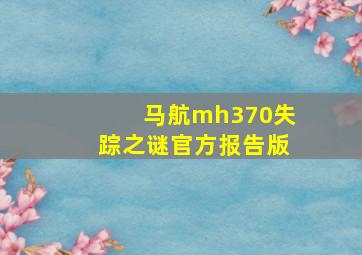 马航mh370失踪之谜官方报告版